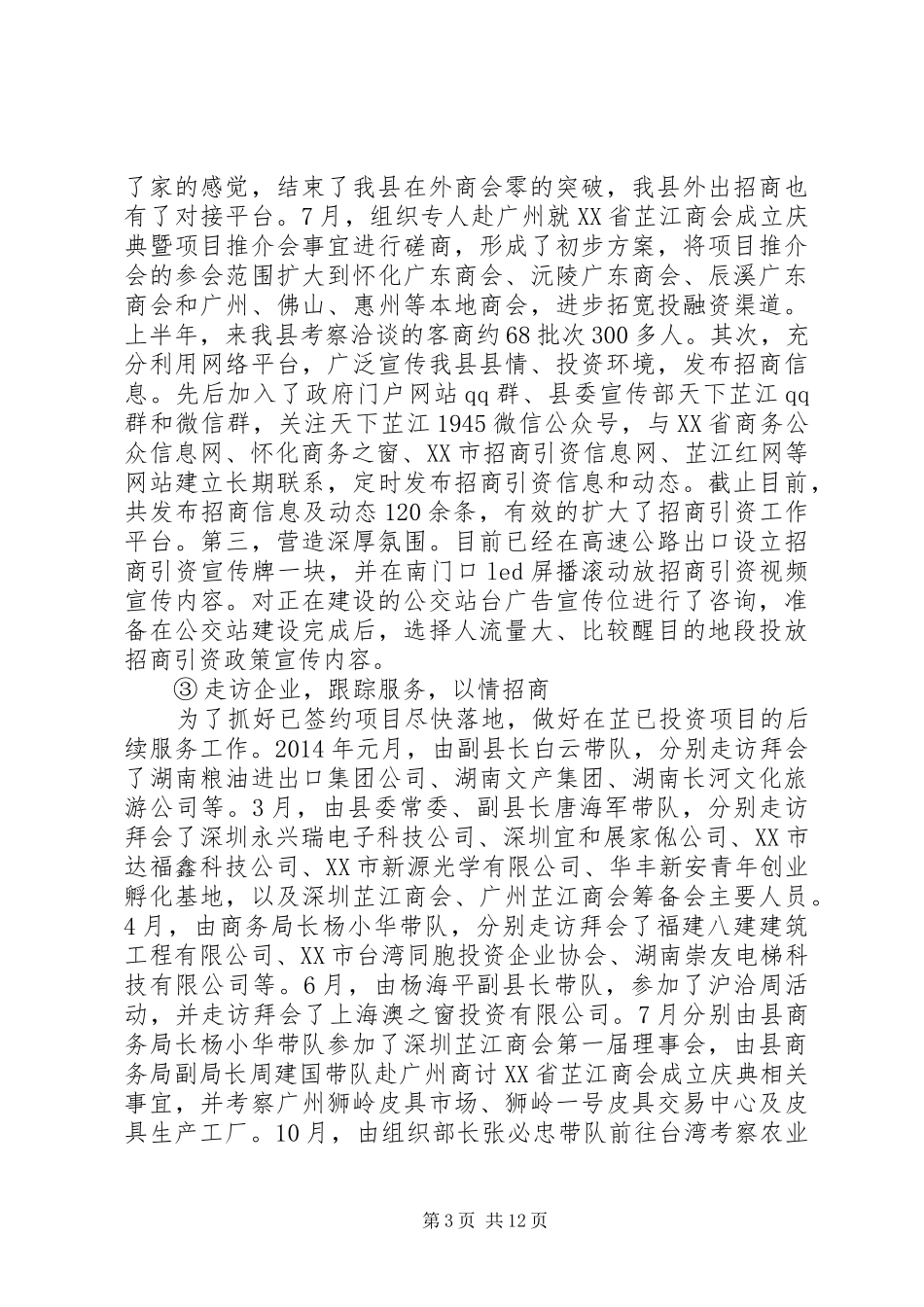 了家的感觉，结束了我县在外商会零的突破，我县外出招商也有了对接平台。7月，组织专人赴广州就XX省芷江商会成立庆典暨项目推介会事宜进行磋商，形成了初步方案，将项目推介会的参会范围扩大到怀化广东商会、沅陵广东商会、辰溪广东商会和广州、佛山、惠州等本地商会，进步拓宽投融资渠道。上半年，来我县考察洽谈的客商约68批次300多人。其次，充分利用网络平台，广泛宣传我县县情、投资环境，发布招商信息。先后加入了政府门户网站qq群、县委宣传部天下芷江qq群和微信群，关注天下芷江1945微信公众号，与XX省商务公众信息网、怀化商务之窗、XX市招商引资信息网、芷江红网等网站建立长期联系，定时发布招商引资信息和动态。截止目前，共发布招商信息及动态120余条，有效的扩大了招商引资工作平台。第三，营造深厚氛围。目前已经在高速公路出口设立招商引资宣传牌一块，并在南门口led屏播滚动放招商引资视频宣传内容。对正在建设的公交站台广告宣传位进行了咨询，准备在公交站建设完成后，选择人流量大、比较醒目的地段投放招商引资政策宣传内容。

③走访企业，跟踪服务，以情招商

为了抓好已签约项目尽快落地，做好在芷已投资项目的后续服务工作。2014年元月，由副县长白云带队，分别走访拜会了湖南粮油进出口集团公司、湖南文产集团、湖南长河文化旅游公司等。3月，由县委常委、副县长唐海军带队，分别走访拜会了深圳永兴瑞电子科技公司、深圳宜和展家俬公司、XX市达福鑫科技公司、XX市新源光学有限公司、华丰新安青年创业孵化基地，以及深圳芷江商会、广州芷江商会筹备会主要人员。4月，由商务局长杨小华带队，分别走访拜会了福建八建建筑工程有限公司、XX市台湾同胞投资企业协会、湖南崇友电梯科技有限公司等。6月，由杨海平副县长带队，参加了沪洽周活动，并走访拜会了上海澳之窗投资有限公司。7月分别由县商务局长杨小华带队参加了深圳芷江商会第一届理事会，由县商务局副局长周建国带队赴广州商讨XX省芷江商会成立庆典相关事宜，并考察广州狮岭皮具市场、狮岭一号皮具交易中心及皮具生产工厂。10月，由组织部长张必忠带队前往台湾考察农业

第3页 共12页